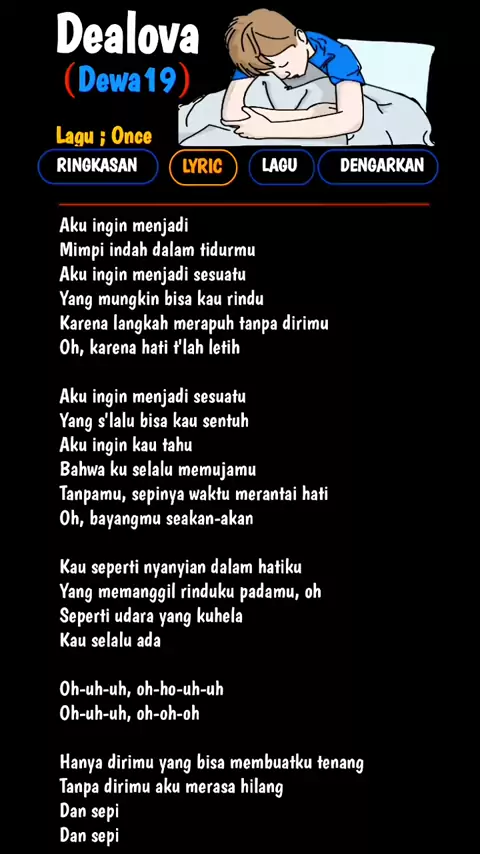 Dealova
(Dewa19)

Lagu ; Once

RINGKASAN
LYRIC
LAGU
DENGARKAN

Aku ingin menjadi
Mimpi indah dalam tidurmu
Aku ingin menjadi sesuatu
Yang mungkin bisa kau rindu
Karena langkah merapuh tanpa dirimu
Oh, karena hati t'lah letih

Aku ingin menjadi sesuatu
Yang s'lalu bisa kau sentuh
Aku ingin kau tahu
Bahwa ku selalu memujamu
Tanpamu, sepinya waktu merantai hati
Oh, bayangmu seakan-akan

Kau seperti nyanyian dalam hatiku
Yang memanggil rinduku padamu, oh
Seperti udara yang kuhela
Kau selalu ada

Oh-uh-uh, oh-ho-uh-uh
Oh-uh-uh, oh-oh-oh

Hanya dirimu yang bisa membuatku tenang
Tanpa dirimu aku merasa hilang
Dan sepi
Dan sepi